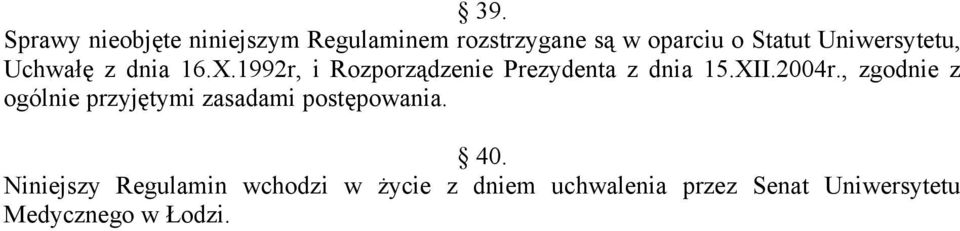 § 39.

Sprawy nieobjęte niniejszym Regulaminem rozstrzygane są w oparciu o Statut Uniwersytetu, Uchwałę z dnia 16.X.1992r, i Rozporządzenie Prezydenta z dnia 15.XII.2004r., zgodnie z ogólnie przyjętymi zasadami postępowania.

§ 40.

Niniejszy Regulamin wchodzi w życie z dniem uchwalenia przez Senat Uniwersytetu Medycznego w Łodzi.